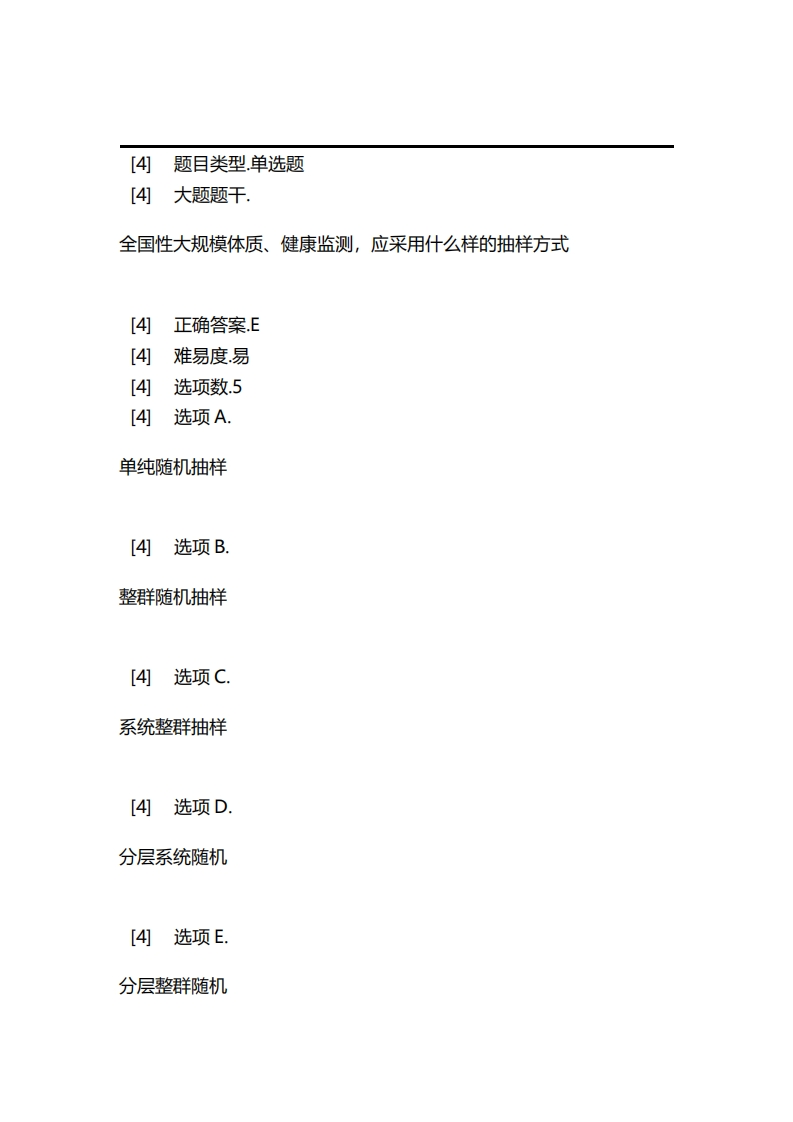 [4] 题目类型.单选题
[4] 大题题干.

全国性大规模体质、健康监测，应采用什么样的抽样方式

[4] 正确答案.E
[4] 难易度.易
[4] 选项数.5
[4] 选项 A.

单纯随机抽样

[4] 选项 B.

整群随机抽样

[4] 选项 C.

系统整群抽样

[4] 选项 D.

分层系统随机

[4] 选项 E.

分层整群随机